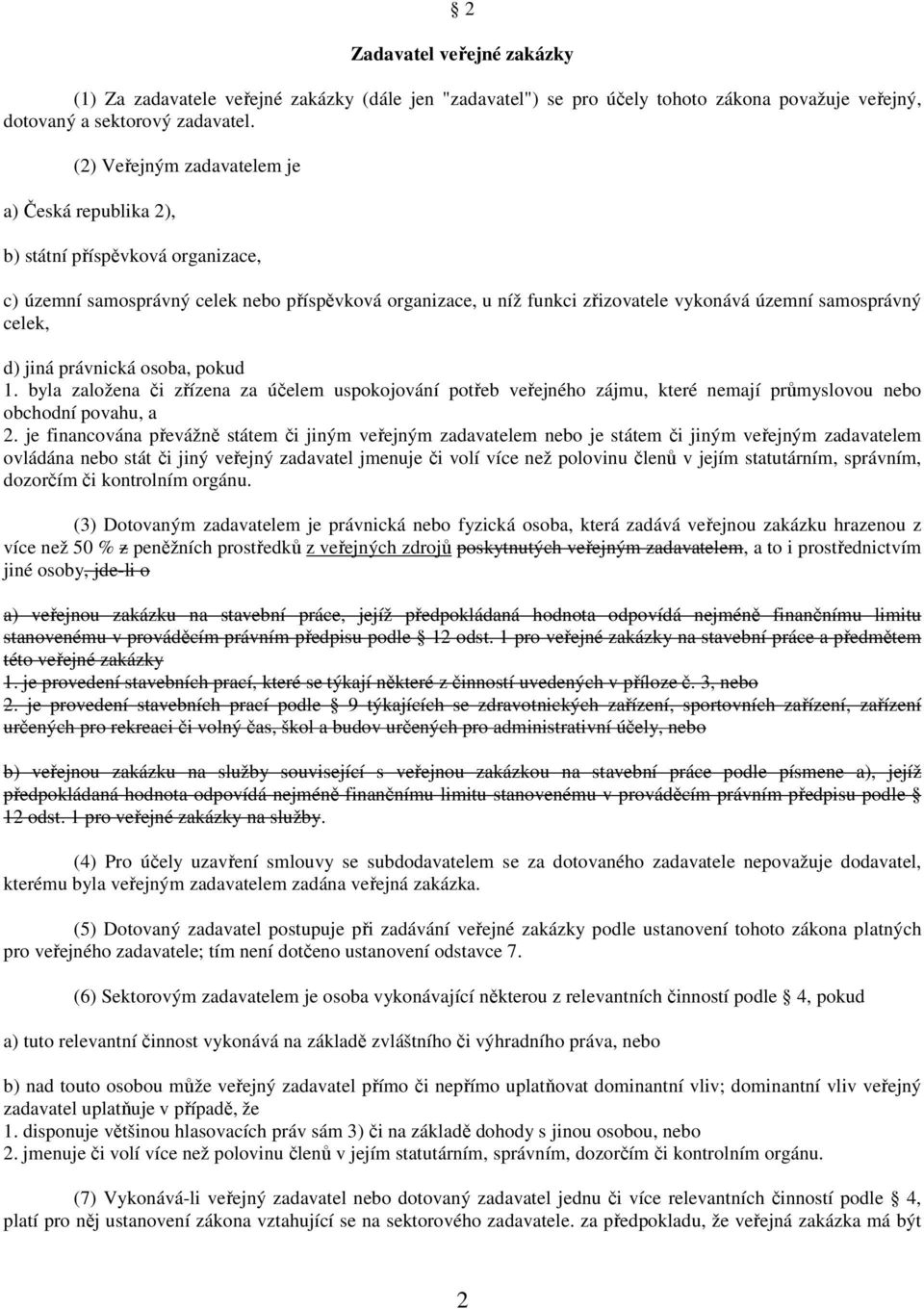 § 2

Zadavatel veřejné zakázky

(1) Za zadavatele veřejné zakázky (dále jen "zadavatel") se pro účely tohoto zákona považuje veřejný, dotovaný a sektorový zadavatel.

(2) Veřejným zadavatelem je

a) Česká republika 2),

b) státní příspěvková organizace,

c) územní samosprávný celek nebo příspěvková organizace, u níž funkci zřizovatele vykonává územní samosprávný celek,

d) jiná právnická osoba, pokud
1. byla založena či zřízena za účelem uspokojování potřeb veřejného zájmu, které nemají průmyslovou nebo obchodní povahu, a
2. je financována převážně státem či jiným veřejným zadavatelem nebo je státem či jiným veřejným zadavatelem ovládána nebo stát či jiný veřejný zadavatel jmenuje či volí více než polovinu členů v jejím statutárním, správním, dozorčím či kontrolním orgánu.

(3) Dotovaným zadavatelem je právnická nebo fyzická osoba, která zadává veřejnou zakázku hrazenou z více než 50 % z peněžních prostředků z veřejných zdrojů poskytnutých veřejným zadavatelem, a to i prostřednictvím jiné osoby, jde-li o

a) veřejnou zakázku na stavební práce, jejíž předpokládaná hodnota odpovídá nejméně finančnímu limitu stanovenému v prováděcím právním předpisu podle § 12 odst. 1 pro veřejné zakázky na stavební práce a předmětem této veřejné zakázky
1. je provedení stavebních prací, které se týkají některé z činností uvedených v příloze č. 3, nebo
2. je provedení stavebních prací podle § 9 týkajících se zdravotnických zařízení, sportovních zařízení, zařízení určených pro rekreaci či volný čas, škol a budov určených pro administrativní účely, nebo

b) veřejnou zakázku na služby související s veřejnou zakázkou na stavební práce podle písmene a), jejíž předpokládaná hodnota odpovídá nejméně finančnímu limitu stanovenému v prováděcím právním předpisu podle § 12 odst. 1 pro veřejné zakázky na služby.

(4) Pro účely uzavření smlouvy se subdodavatelem se za dotovaného zadavatele nepovažuje dodavatel, kterému byla veřejným zadavatelem zadána veřejná zakázka.

(5) Dotovaný zadavatel postupuje při zadávání veřejné zakázky podle ustanovení tohoto zákona platných pro veřejného zadavatele; tím není dotčeno ustanovení odstavce 7.

(6) Sektorovým zadavatelem je osoba vykonávající některou z relevantních činností podle § 4, pokud

a) tuto relevantní činnost vykonává na základě zvláštního či výhradního práva, nebo

b) nad touto osobou může veřejný zadavatel přímo či nepřímo uplatňovat dominantní vliv; dominantní vliv veřejný zadavatel uplatňuje v případě, že
1. disponuje většinou hlasovacích práv sám 3) či na základě dohody s jinou osobou, nebo
2. jmenuje či volí více než polovinu členů v jejím statutárním, správním, dozorčím či kontrolním orgánu.

(7) Vykonává-li veřejný zadavatel nebo dotovaný zadavatel jednu či více relevantních činností podle § 4, platí pro něj ustanovení zákona vztahující se na sektorového zadavatele. za předpokladu, že veřejná zakázka má být

2